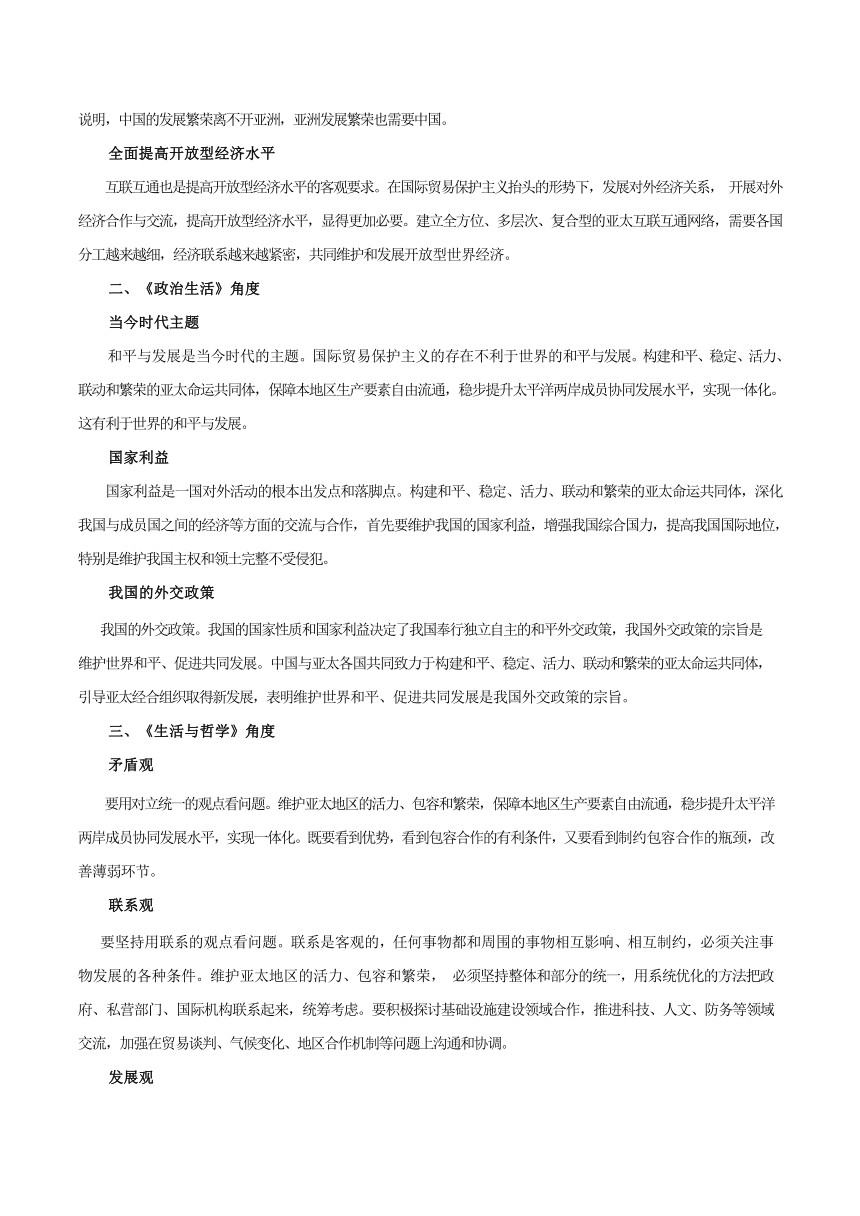 说明，中国的发展繁荣离不开亚洲，亚洲发展繁荣也需要中国。

全面提高开放型经济水平

互联互通也是提高开放型经济水平的客观要求。在国际贸易保护主义抬头的形势下，发展对外经济关系， 开展对外经济合作与交流，提高开放型经济水平，显得更加必要。建立全方位、多层次、复合型的亚太互联互通网络，需要各国分工越来越细，经济联系越来越紧密，共同维护和发展开放型世界经济。

二、《政治生活》角度

当今时代主题

和平与发展是当今时代的主题。国际贸易保护主义的存在不利于世界的和平与发展。构建和平、稳定、活力、联动和繁荣的亚太命运共同体，保障本地区生产要素自由流通，稳步提升太平洋两岸成员协同发展水平，实现一体化。这有利于世界的和平与发展。

国家利益

国家利益是一国对外活动的根本出发点和落脚点。构建和平、稳定、活力、联动和繁荣的亚太命运共同体，深化我国与成员国之间的经济等方面的交流与合作，首先要维护我国的国家利益，增强我国综合国力，提高我国国际地位，特别是维护我国主权和领土完整不受侵犯。

我国的外交政策

我国的外交政策。我国的国家性质和国家利益决定了我国奉行独立自主的和平外交政策，我国外交政策的宗旨是维护世界和平、促进共同发展。中国与亚太各国共同致力于构建和平、稳定、活力、联动和繁荣的亚太命运共同体，引导亚太经合组织取得新发展，表明维护世界和平、促进共同发展是我国外交政策的宗旨。

三、《生活与哲学》角度

矛盾观

要用对立统一的观点看问题。维护亚太地区的活力、包容和繁荣，保障本地区生产要素自由流通，稳步提升太平洋两岸成员协同发展水平，实现一体化。既要看到优势，看到包容合作的有利条件，又要看到制约包容合作的瓶颈，改善薄弱环节。

联系观

要坚持用联系的观点看问题。联系是客观的，任何事物都和周围的事物相互影响、相互制约，必须关注事物发展的各种条件。维护亚太地区的活力、包容和繁荣， 必须坚持整体和部分的统一，用系统优化的方法把政府、私营部门、国际机构联系起来，统筹考虑。要积极探讨基础设施建设领域合作，推进科技、人文、防务等领域交流，加强在贸易谈判、气候变化、地区合作机制等问题上沟通和协调。

发展观